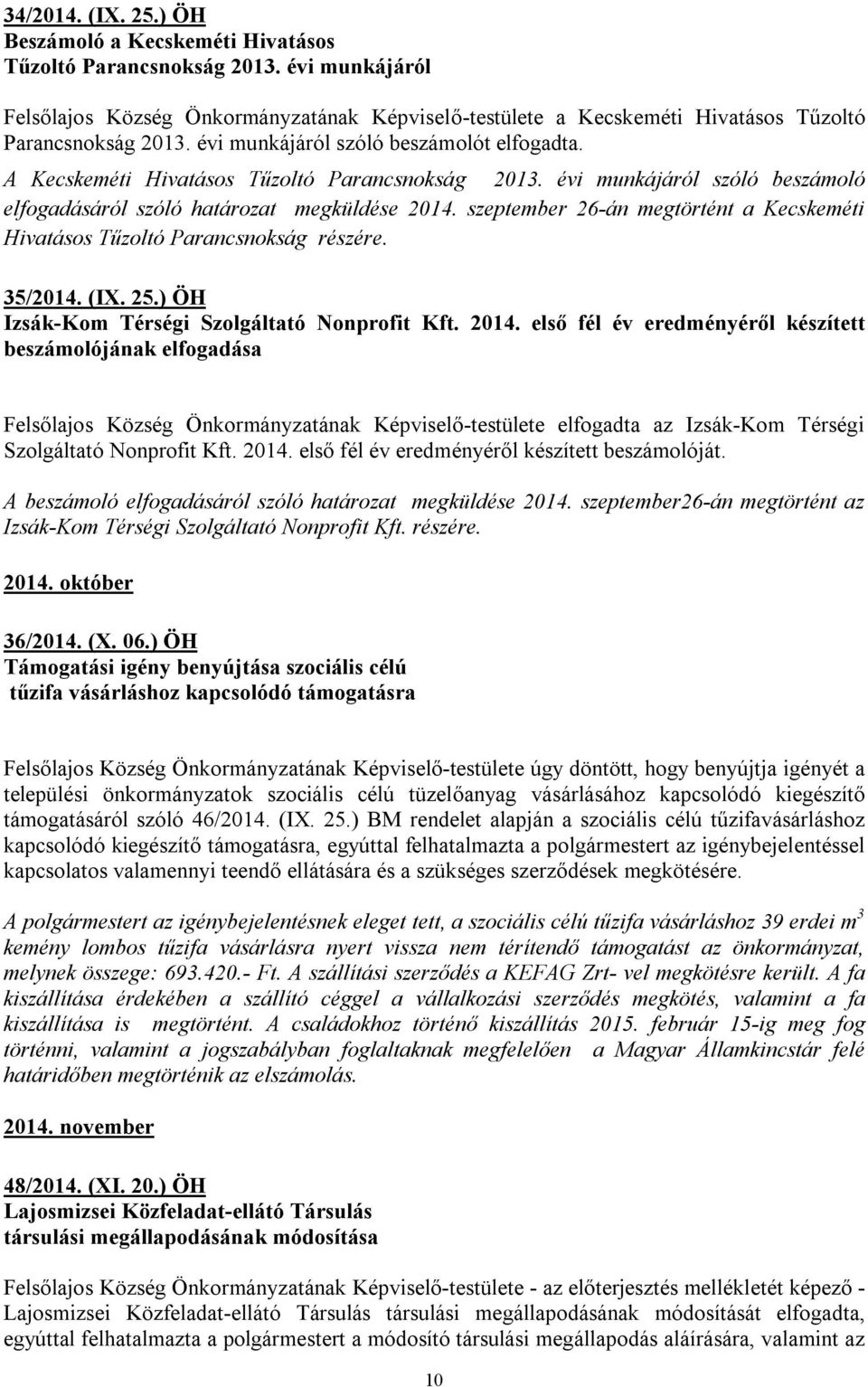 34/2014. (IX. 25.) ÖH
Beszámoló a Kecskeméti Hivatásos Tűzoltó Parancsnokság 2013. évi munkájáról

Felsőlajos Község Önkormányzatának Képviselő-testülete a Kecskeméti Hivatásos Tűzoltó Parancsnokság 2013. évi munkájáról szóló beszámolót elfogadta.
A Kecskeméti Hivatásos Tűzoltó Parancsnokság 2013. évi munkájáról szóló beszámoló elfogadásáról szóló határozat megküldése 2014. szeptember 26-án megtörtént a Kecskeméti Hivatásos Tűzoltó Parancsnokság részére.

35/2014. (IX. 25.) ÖH
Izsák-Kom Térségi Szolgáltató Nonprofit Kft. 2014. első fél év eredményéről készített beszámolójának elfogadása

Felsőlajos Község Önkormányzatának Képviselő-testülete elfogadta az Izsák-Kom Térségi Szolgáltató Nonprofit Kft. 2014. első fél év eredményéről készített beszámolóját.
A beszámoló elfogadásáról szóló határozat megküldése 2014. szeptember26-án megtörtént az Izsák-Kom Térségi Szolgáltató Nonprofit Kft. részére.

2014. október

36/2014. (X. 06.) ÖH
Támogatási igény benyújtása szociális célú tűzifa vásárláshoz kapcsolódó támogatásra

Felsőlajos Község Önkormányzatának Képviselő-testülete úgy döntött, hogy benyújtja igényét a települési önkormányzatok szociális célú tüzelőanyag vásárlásához kapcsolódó kiegészítő támogatásáról szóló 46/2014. (IX. 25.) BM rendelet alapján a szociális célú tűzifavásárláshoz kapcsolódó kiegészítő támogatásra, egyúttal felhatalmazta a polgármestert az igénybejelentéssel kapcsolatos valamennyi teendő ellátására és a szükséges szerződések megkötésére.

A polgármestert az igénybejelentésnek eleget tett, a szociális célú tűzifa vásárláshoz 39 erdei $m^3$ kemény lombos tűzifa vásárlásra nyert vissza nem térítendő támogatást az önkormányzat, melynek összege: 693.420.- Ft. A szállítási szerződés a KEFAG Zrt- vel megkötésre került. A fa kiszállítása érdekében a szállító céggel a vállalkozási szerződés megkötés, valamint a fa kiszállítása is megtörtént. A családokhoz történő kiszállítás 2015. február 15-ig meg fog történni, valamint a jogszabályban foglaltaknak megfelelően a Magyar Államkincstár felé határidőben megtörténik az elszámolás.

2014. november

48/2014. (XI. 20.) ÖH
Lajosmizsei Közfeladat-ellátó Társulás társulási megállapodásának módosítása

Felsőlajos Község Önkormányzatának Képviselő-testülete - az előterjesztés mellékletét képező - Lajosmizsei Közfeladat-ellátó Társulás társulási megállapodásának módosítását elfogadta, egyúttal felhatalmazta a polgármestert a módosító társulási megállapodás aláírására, valamint az

10